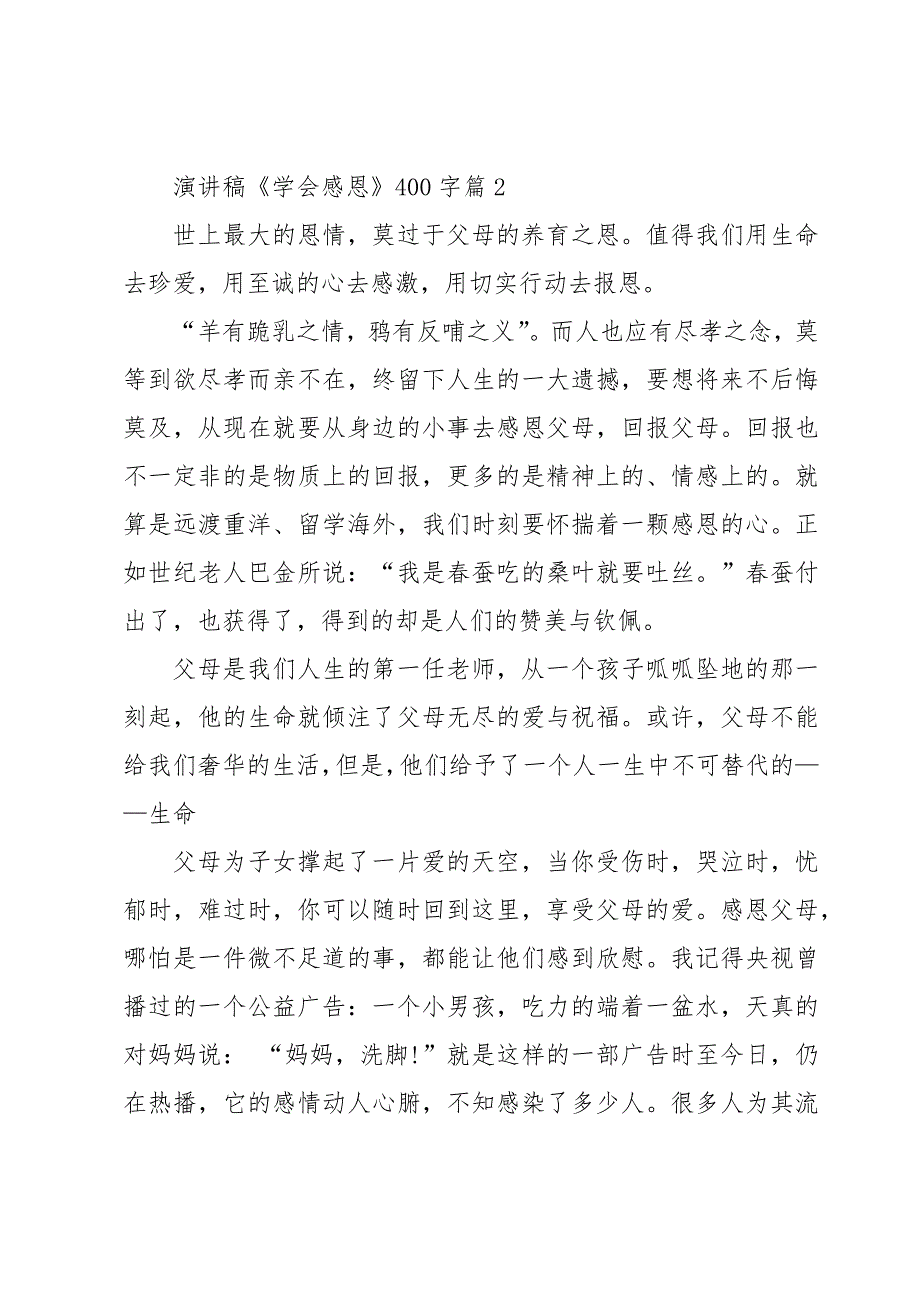 演讲稿《学会感恩》400字篇2

世上最大的恩情，莫过于父母的养育之恩。值得我们用生命去珍爱，用至诚的心去感激，用切实行动去报恩。

“羊有跪乳之情，鸦有反哺之义”。而人也应有尽孝之念，莫等到欲尽孝而亲不在，终留下人生的一大遗撼，要想将来不后悔莫及，从现在就要从身边的小事去感恩父母，回报父母。回报也不一定非的是物质上的回报，更多的是精神上的、情感上的。就算是远渡重洋、留学海外，我们时刻要怀揣着一颗感恩的心。正如世纪老人巴金所说：“我是春蚕吃的桑叶就要吐丝。”春蚕付出了，也获得了，得到的却是人们的赞美与钦佩。

父母是我们人生的第一任老师，从一个孩子呱呱坠地的那一刻起，他的生命就倾注了父母无尽的爱与祝福。或许，父母不能给我们奢华的生活，但是，他们给予了一个人一生中不可替代的——生命

父母为子女撑起了一片爱的天空，当你受伤时，哭泣时，忧郁时，难过时，你可以随时回到这里，享受父母的爱。感恩父母，哪怕是一件微不足道的事，都能让他们感到欣慰。我记得央视曾播过的一个公益广告：一个小男孩，吃力的端着一盆水，天真的对妈妈说：“妈妈，洗脚!”就是这样的一部广告时至今日，仍在热播，它的感情动人心腑，不知感染了多少人。很多人为其流